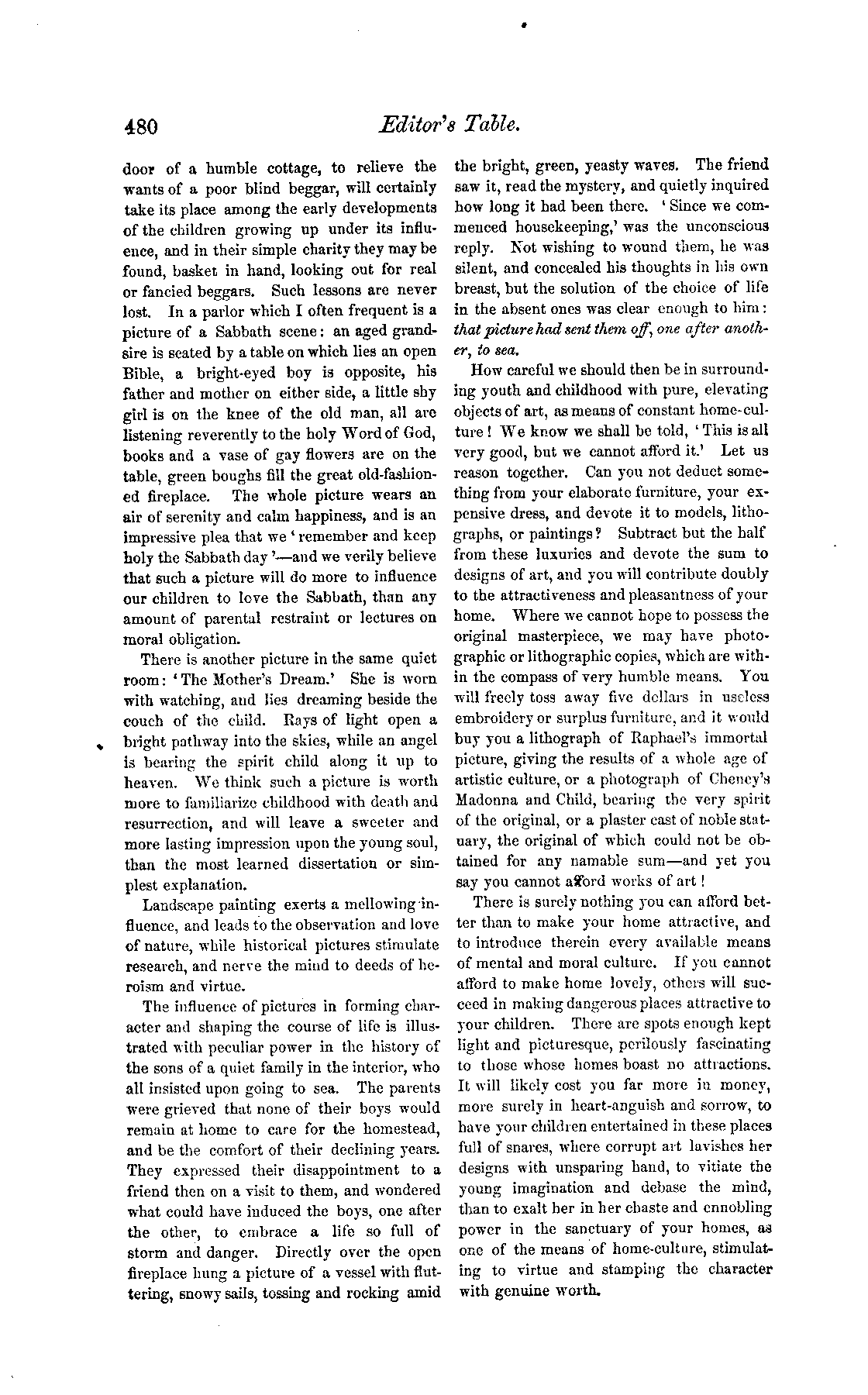 480 Editor's Table.

door of a humble cottage, to relieve the wants of a poor blind beggar, will certainly take its place among the early developments of the children growing up under its influence, and in their simple charity they may be found, basket in hand, looking out for real or fancied beggars. Such lessons are never lost. In a parlor which I often frequent is a picture of a Sabbath scene: an aged grandsire is seated by a table on which lies an open Bible, a bright-eyed boy is opposite, his father and mother on either side, a little shy girl is on the knee of the old man, all are listening reverently to the holy Word of God, books and a vase of gay flowers are on the table, green boughs fill the great old-fashioned fireplace. The whole picture wears an air of serenity and calm happiness, and is an impressive plea that we 'remember and keep holy the Sabbath day'—and we verily believe that such a picture will do more to influence our children to love the Sabbath, than any amount of parental restraint or lectures on moral obligation.

There is another picture in the same quiet room: 'The Mother's Dream.' She is worn with watching, and lies dreaming beside the couch of the child. Rays of light open a bright pathway into the skies, while an angel is bearing the spirit child along it up to heaven. We think such a picture is worth more to familiarize childhood with death and resurrection, and will leave a sweeter and more lasting impression upon the young soul, than the most learned dissertation or simplest explanation.

Landscape painting exerts a mellowing influence, and leads to the observation and love of nature, while historical pictures stimulate research, and nerve the mind to deeds of heroism and virtue.

The influence of pictures in forming character and shaping the course of life is illustrated with peculiar power in the history of the sons of a quiet family in the interior, who all insisted upon going to sea. The parents were grieved that none of their boys would remain at home to care for the homestead, and be the comfort of their declining years. They expressed their disappointment to a friend then on a visit to them, and wondered what could have induced the boys, one after the other, to embrace a life so full of storm and danger. Directly over the open fireplace hung a picture of a vessel with fluttering, snowy sails, tossing and rocking amid the bright, green, yeasty waves. The friend saw it, read the mystery, and quietly inquired how long it had been there. 'Since we commenced housekeeping,' was the unconscious reply. Not wishing to wound them, he was silent, and concealed his thoughts in his own breast, but the solution of the choice of life in the absent ones was clear enough to him: that picture had sent them off, one after another, to sea.

How careful we should then be in surrounding youth and childhood with pure, elevating objects of art, as means of constant home-culture! We know we shall be told, 'This is all very good, but we cannot afford it.' Let us reason together. Can you not deduct something from your elaborate furniture, your expensive dress, and devote it to models, lithographs, or paintings? Subtract but the half from these luxuries and devote the sum to designs of art, and you will contribute doubly to the attractiveness and pleasantness of your home. Where we cannot hope to possess the original masterpiece, we may have photographic or lithographic copies, which are within the compass of very humble means. You will freely toss away five dollars in useless embroidery or surplus furniture, and it would buy you a lithograph of Raphael's immortal picture, giving the results of a whole age of artistic culture, or a photograph of Cheney's Madonna and Child, bearing the very spirit of the original, or a plaster cast of noble statuary, the original of which could not be obtained for any namable sum—and yet you say you cannot afford works of art!

There is surely nothing you can afford better than to make your home attractive, and to introduce therein every available means of mental and moral culture. If you cannot afford to make home lovely, others will succeed in making dangerous places attractive to your children. There are spots enough kept light and picturesque, perilously fascinating to those whose homes boast no attractions. It will likely cost you far more in money, more surely in heart-anguish and sorrow, to have your children entertained in these places full of snares, where corrupt art lavishes her designs with unsparing hand, to vitiate the young imagination and debase the mind, than to exalt her in her chaste and ennobling power in the sanctuary of your homes, as one of the means of home-culture, stimulating to virtue and stamping the character with genuine worth.